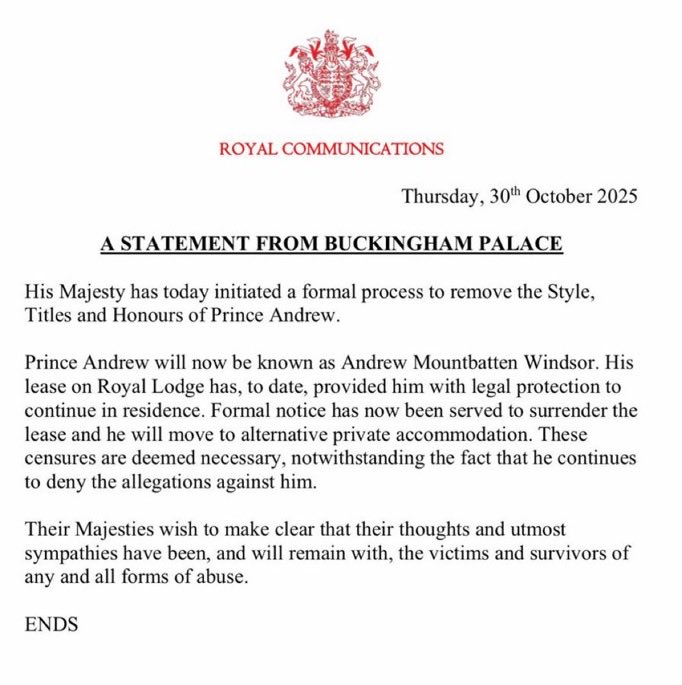 ROYAL COMMUNICATIONS

Thursday, 30$^{th}$ October 2025

A STATEMENT FROM BUCKINGHAM PALACE

His Majesty has today initiated a formal process to remove the Style, Titles and Honours of Prince Andrew.

Prince Andrew will now be known as Andrew Mountbatten Windsor. His lease on Royal Lodge has, to date, provided him with legal protection to continue in residence. Formal notice has now been served to surrender the lease and he will move to alternative private accommodation. These censures are deemed necessary, notwithstanding the fact that he continues to deny the allegations against him.

Their Majesties wish to make clear that their thoughts and utmost sympathies have been, and will remain with, the victims and survivors of any and all forms of abuse.

ENDS